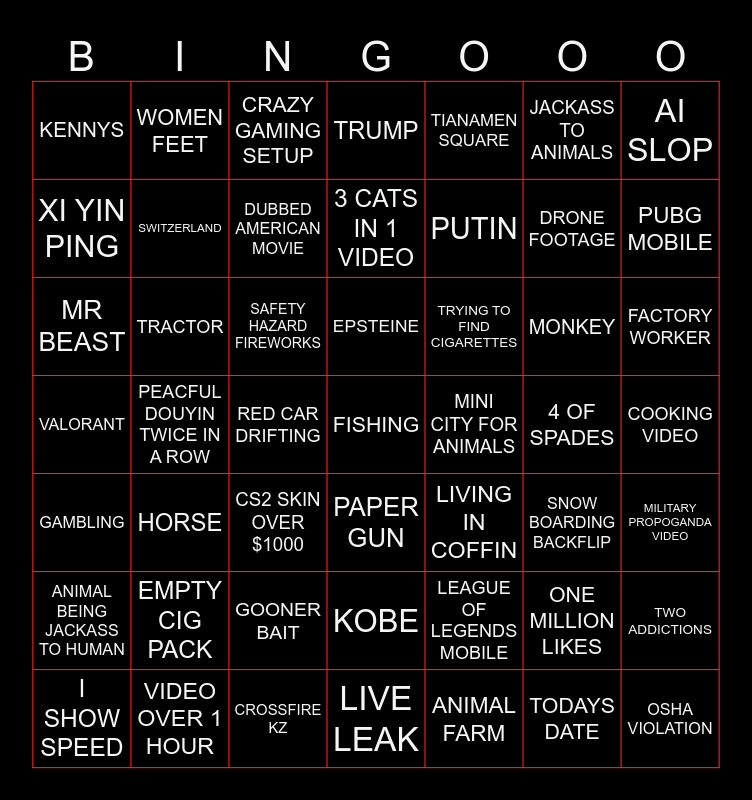 | B | I | N | G | O | O | O |
|---|---|---|---|---|---|---|
| KENNYS | WOMEN FEET | CRAZY GAMING SETUP | TRUMP | TIANAMEN SQUARE | JACKASS TO ANIMALS | AI SLOP |
| XI YIN PING | SWITZERLAND | DUBBED AMERICAN MOVIE | 3 CATS IN 1 VIDEO | PUTIN | DRONE FOOTAGE | PUBG MOBILE |
| MR BEAST | TRACTOR | SAFETY HAZARD FIREWORKS | EPSTEINE | TRYING TO FIND CIGARETTES | MONKEY | FACTORY WORKER |
| VALORANT | PEACFUL DOUYIN TWICE IN A ROW | RED CAR DRIFTING | FISHING | MINI CITY FOR ANIMALS | 4 OF SPADES | COOKING VIDEO |
| GAMBLING | HORSE | CS2 SKIN OVER $1000 | PAPER GUN | LIVING IN COFFIN | SNOW BOARDING BACKFLIP | MILITARY PROPOGANDA VIDEO |
| ANIMAL BEING JACKASS TO HUMAN | EMPTY CIG PACK | GOONER BAIT | KOBE | LEAGUE OF LEGENDS MOBILE | ONE MILLION LIKES | TWO ADDICTIONS |
| I SHOW SPEED | VIDEO OVER 1 HOUR | CROSSFIRE KZ | LIVE LEAK | ANIMAL FARM | TODAYS DATE | OSHA VIOLATION |